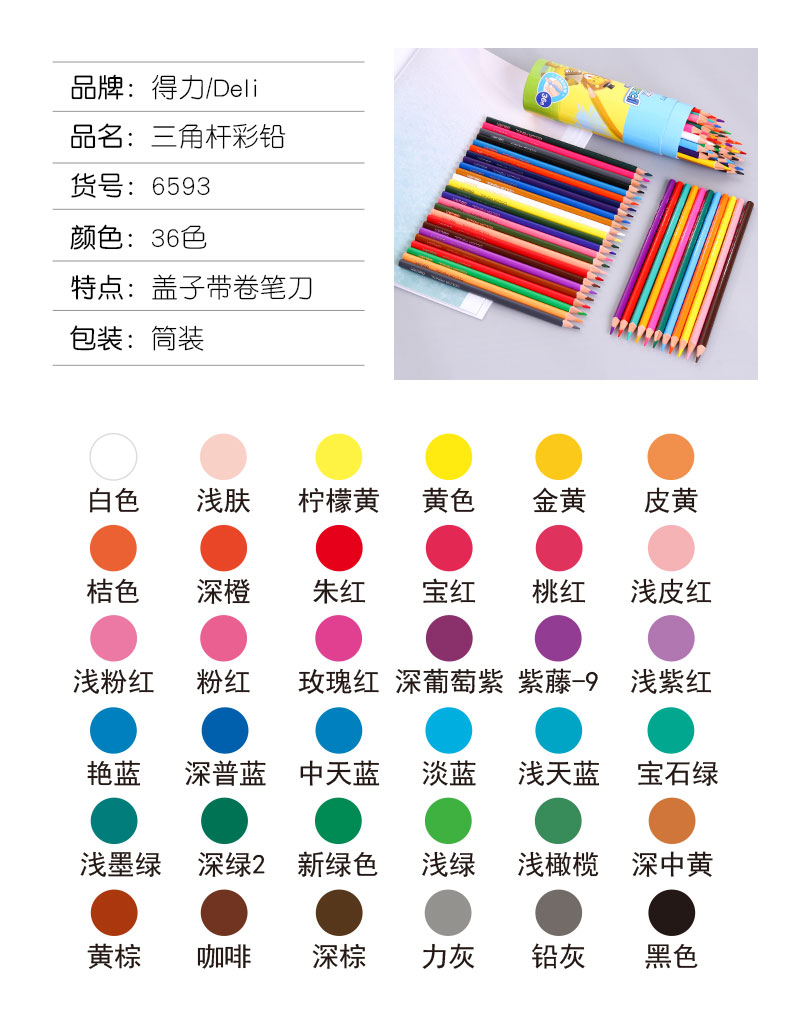 品牌：得力/Deli
品名：三角杆彩铅
货号：6593
颜色：36色
特点：盖子带卷笔刀
包装：筒装

白色 浅肤 柠檬黄 黄色 金黄 皮黄
桔色 深橙 朱红 宝红 桃红 浅皮红
浅粉红 粉红 玫瑰红 深葡萄紫 紫藤-9 浅紫红
艳蓝 深普蓝 中天蓝 淡蓝 浅天蓝 宝石绿
浅墨绿 深绿2 新绿色 浅绿 浅橄榄 深中黄
黄棕 咖啡 深棕 力灰 铅灰 黑色